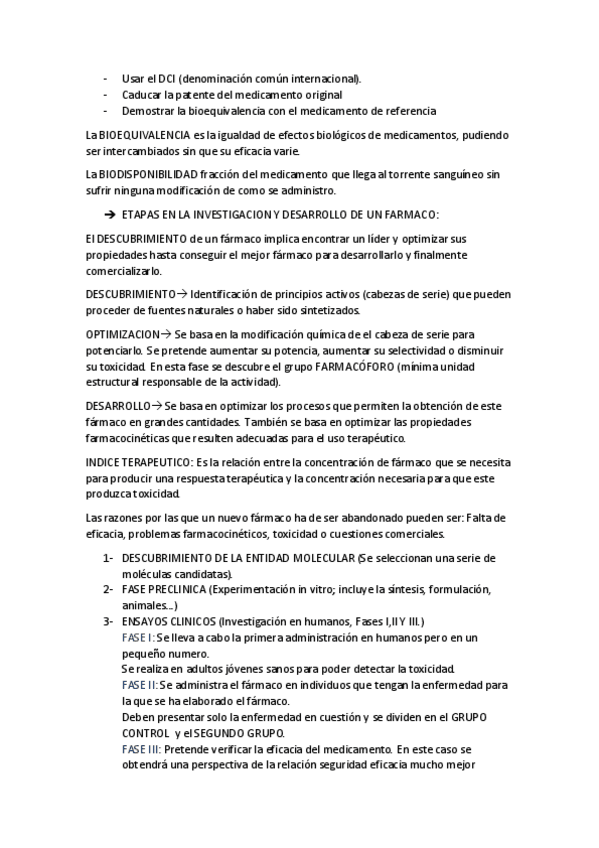 - Usar el DCI (denominación común internacional).
- Caducar la patente del medicamento original
- Demostrar la bioequivalencia con el medicamento de referencia

La BIOEQUIVALENCIA es la igualdad de efectos biológicos de medicamentos, pudiendo ser intercambiados sin que su eficacia varie.

La BIODISPONIBILIDAD fracción del medicamento que llega al torrente sanguíneo sin sufrir ninguna modificación de como se administro.

➔ ETAPAS EN LA INVESTIGACION Y DESARROLLO DE UN FARMACO:

El DESCUBRIMIENTO de un fármaco implica encontrar un líder y optimizar sus propiedades hasta conseguir el mejor fármaco para desarrollarlo y finalmente comercializarlo.

DESCUBRIMIENTO→ Identificación de principios activos (cabezas de serie) que pueden proceder de fuentes naturales o haber sido sintetizados.

OPTIMIZACION→ Se basa en la modificación química de el cabeza de serie para potenciarlo. Se pretende aumentar su potencia, aumentar su selectividad o disminuir su toxicidad. En esta fase se descubre el grupo FARMACÓFORO (mínima unidad estructural responsable de la actividad).

DESARROLLO→ Se basa en optimizar los procesos que permiten la obtención de este fármaco en grandes cantidades. También se basa en optimizar las propiedades farmacocinéticas que resulten adecuadas para el uso terapéutico.

INDICE TERAPEUTICO: Es la relación entre la concentración de fármaco que se necesita para producir una respuesta terapéutica y la concentración necesaria para que este produzca toxicidad.

Las razones por las que un nuevo fármaco ha de ser abandonado pueden ser: Falta de eficacia, problemas farmacocinéticos, toxicidad o cuestiones comerciales.

1- DESCUBRIMIENTO DE LA ENTIDAD MOLECULAR (Se seleccionan una serie de moléculas candidatas).
2- FASE PRECLINICA (Experimentación in vitro; incluye la síntesis, formulación, animales…)
3- ENSAYOS CLINICOS (Investigación en humanos, Fases I,II Y III.)
FASE I: Se lleva a cabo la primera administración en humanos pero en un pequeño numero.
Se realiza en adultos jóvenes sanos para poder detectar la toxicidad.
FASE II: Se administra el fármaco en individuos que tengan la enfermedad para la que se ha elaborado el fármaco.
Deben presentar solo la enfermedad en cuestión y se dividen en el GRUPO CONTROL y el SEGUNDO GRUPO.
FASE III: Pretende verificar la eficacia del medicamento. En este caso se obtendrá una perspectiva de la relación seguridad eficacia mucho mejor